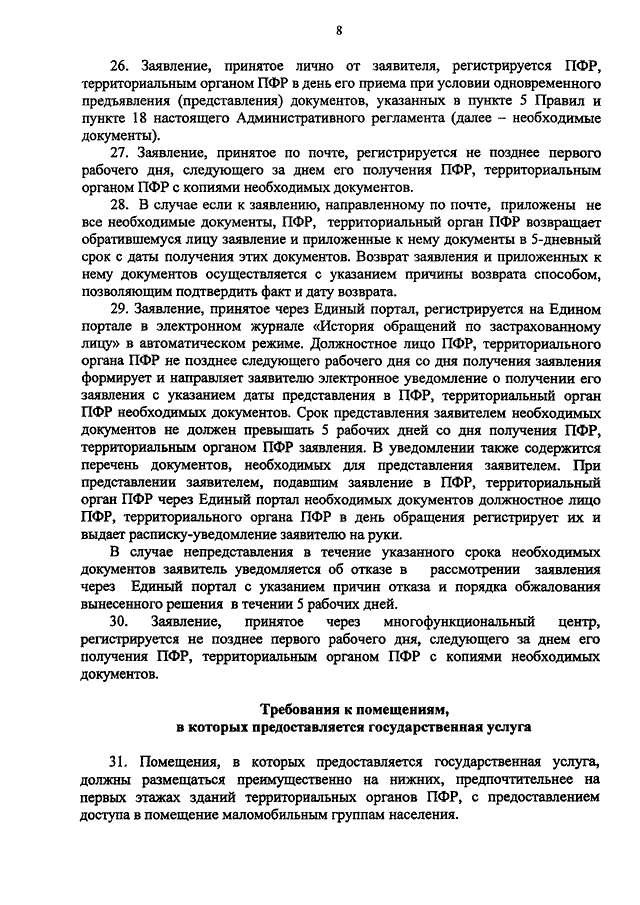 8

26. Заявление, принятое лично от заявителя, регистрируется ПФР, территориальным органом ПФР в день его приема при условии одновременного предъявления (представления) документов, указанных в пункте 5 Правил и пункте 18 настоящего Административного регламента (далее – необходимые документы).

27. Заявление, принятое по почте, регистрируется не позднее первого рабочего дня, следующего за днем его получения ПФР, территориальным органом ПФР с копиями необходимых документов.

28. В случае если к заявлению, направленному по почте, приложены не все необходимые документы, ПФР, территориальный орган ПФР возвращает обратившемуся лицу заявление и приложенные к нему документы в 5-дневный срок с даты получения этих документов. Возврат заявления и приложенных к нему документов осуществляется с указанием причины возврата способом, позволяющим подтвердить факт и дату возврата.

29. Заявление, принятое через Единый портал, регистрируется на Едином портале в электронном журнале «История обращений по застрахованному лицу» в автоматическом режиме. Должностное лицо ПФР, территориального органа ПФР не позднее следующего рабочего дня со дня получения заявления формирует и направляет заявителю электронное уведомление о получении его заявления с указанием даты представления в ПФР, территориальный орган ПФР необходимых документов. Срок представления заявителем необходимых документов не должен превышать 5 рабочих дней со дня получения ПФР, территориальным органом ПФР заявления. В уведомлении также содержится перечень документов, необходимых для представления заявителем. При представлении заявителем, подавшим заявление в ПФР, территориальный орган ПФР через Единый портал необходимых документов должностное лицо ПФР, территориального органа ПФР в день обращения регистрирует их и выдает расписку-уведомление заявителю на руки.

В случае непредставления в течение указанного срока необходимых документов заявитель уведомляется об отказе в рассмотрении заявления через Единый портал с указанием причин отказа и порядка обжалования вынесенного решения в течении 5 рабочих дней.

30. Заявление, принятое через многофункциональный центр, регистрируется не позднее первого рабочего дня, следующего за днем его получения ПФР, территориальным органом ПФР с копиями необходимых документов.

Требования к помещениям,
в которых предоставляется государственная услуга

31. Помещения, в которых предоставляется государственная услуга, должны размещаться преимущественно на нижних, предпочтительнее на первых этажах зданий территориальных органов ПФР, с предоставлением доступа в помещение маломобильным группам населения.